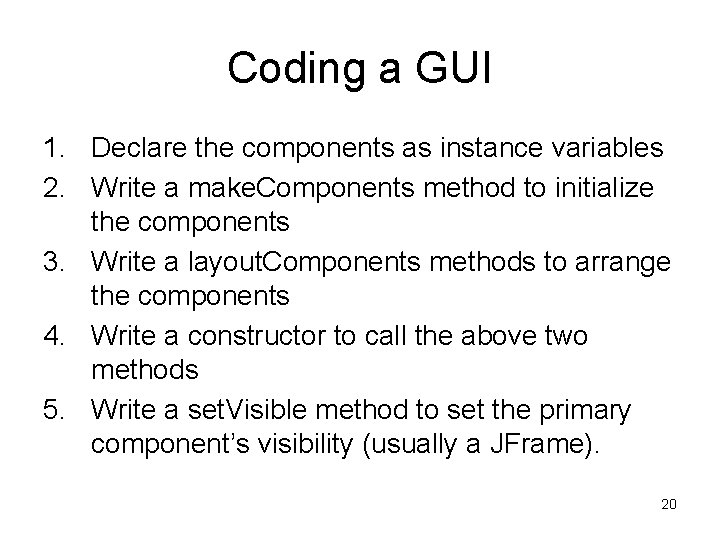 Coding a GUI

1. Declare the components as instance variables
2. Write a makeComponents method to initialize the components
3. Write a layoutComponents methods to arrange the components
4. Write a constructor to call the above two methods
5. Write a setVisible method to set the primary component’s visibility (usually a JFrame).

20